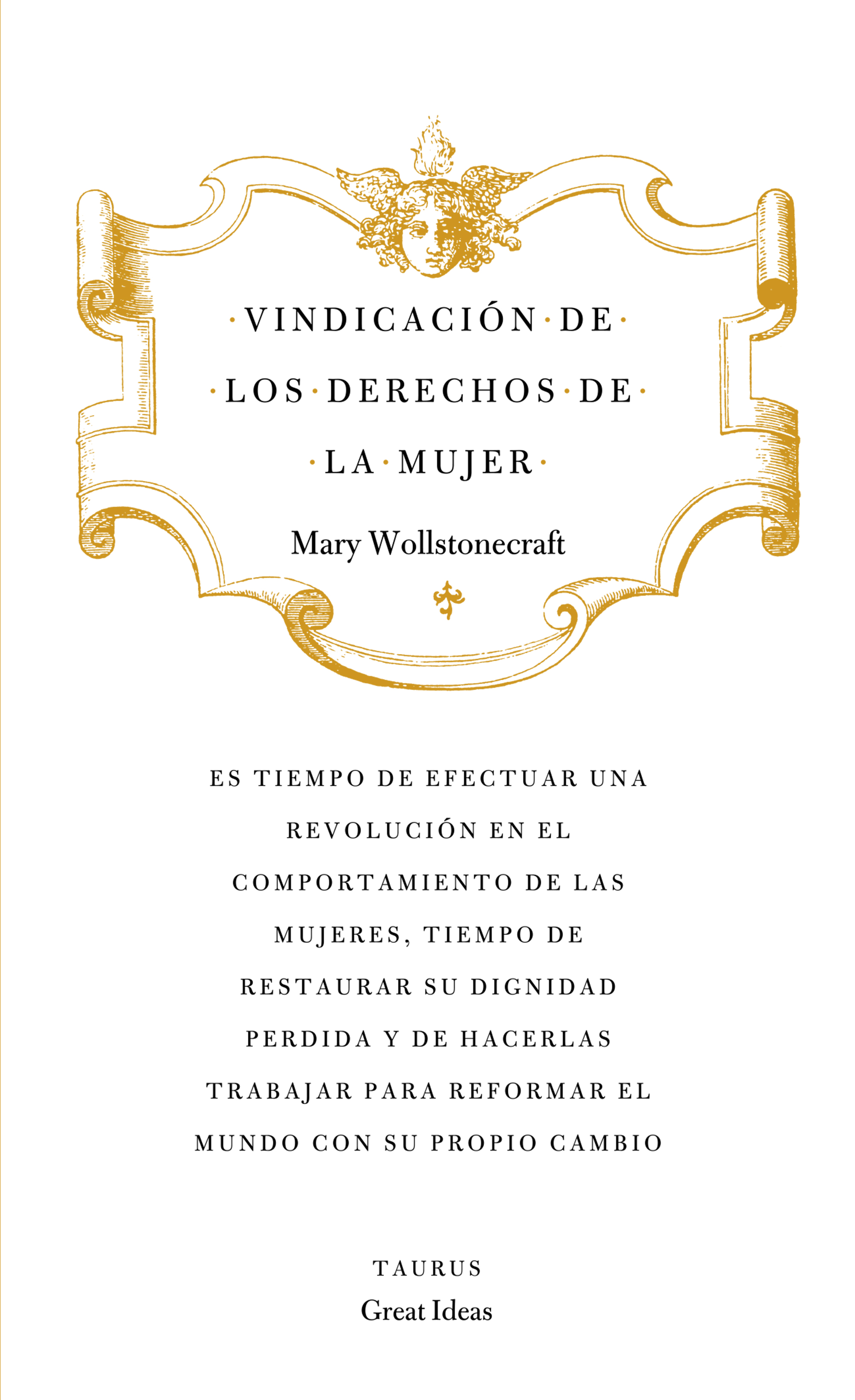 ·VINDICACIÓN·DE·
·LOS·DERECHOS·DE·
·LA·MUJER·

Mary Wollstonecraft

ES TIEMPO DE EFECTUAR UNA REVOLUCIÓN EN EL COMPORTAMIENTO DE LAS MUJERES, TIEMPO DE RESTAURAR SU DIGNIDAD PERDIDA Y DE HACERLAS TRABAJAR PARA REFORMAR EL MUNDO CON SU PROPIO CAMBIO

TAURUS
Great Ideas